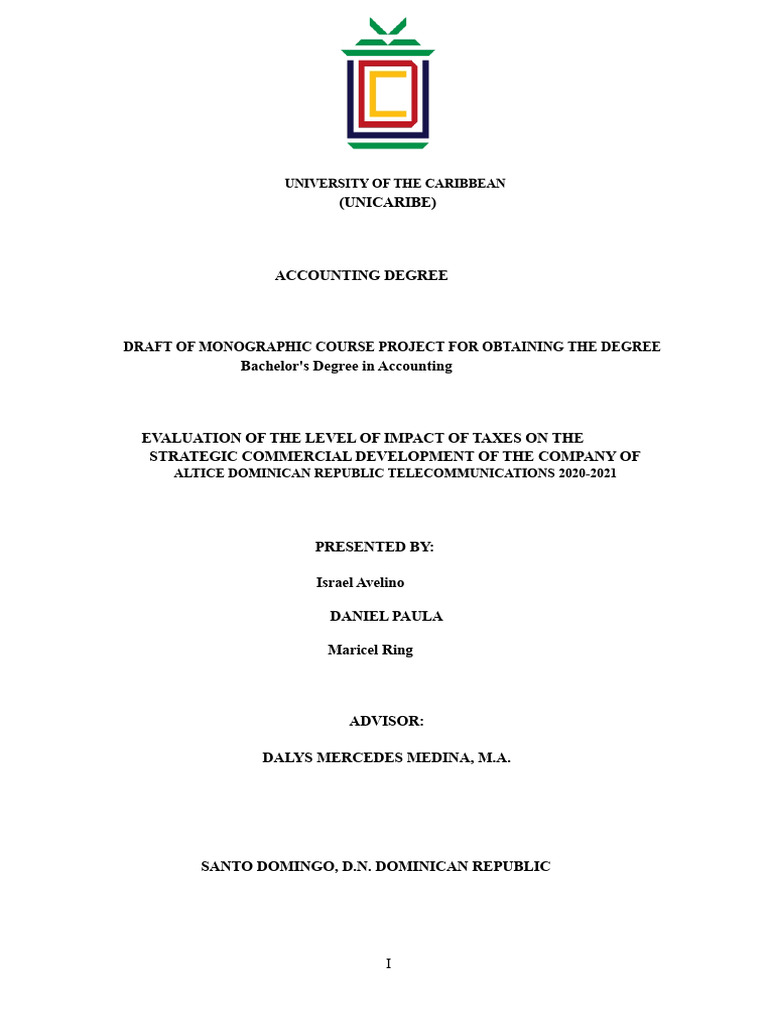 UNIVERSITY OF THE CARIBBEAN
(UNICARIBE)

ACCOUNTING DEGREE

DRAFT OF MONOGRAPHIC COURSE PROJECT FOR OBTAINING THE DEGREE
Bachelor's Degree in Accounting

EVALUATION OF THE LEVEL OF IMPACT OF TAXES ON THE STRATEGIC COMMERCIAL DEVELOPMENT OF THE COMPANY OF ALTICE DOMINICAN REPUBLIC TELECOMMUNICATIONS 2020-2021

PRESENTED BY:

Israel Avelino

DANIEL PAULA

Maricel Ring

ADVISOR:

DALYS MERCEDES MEDINA, M.A.

SANTO DOMINGO, D.N. DOMINICAN REPUBLIC

I